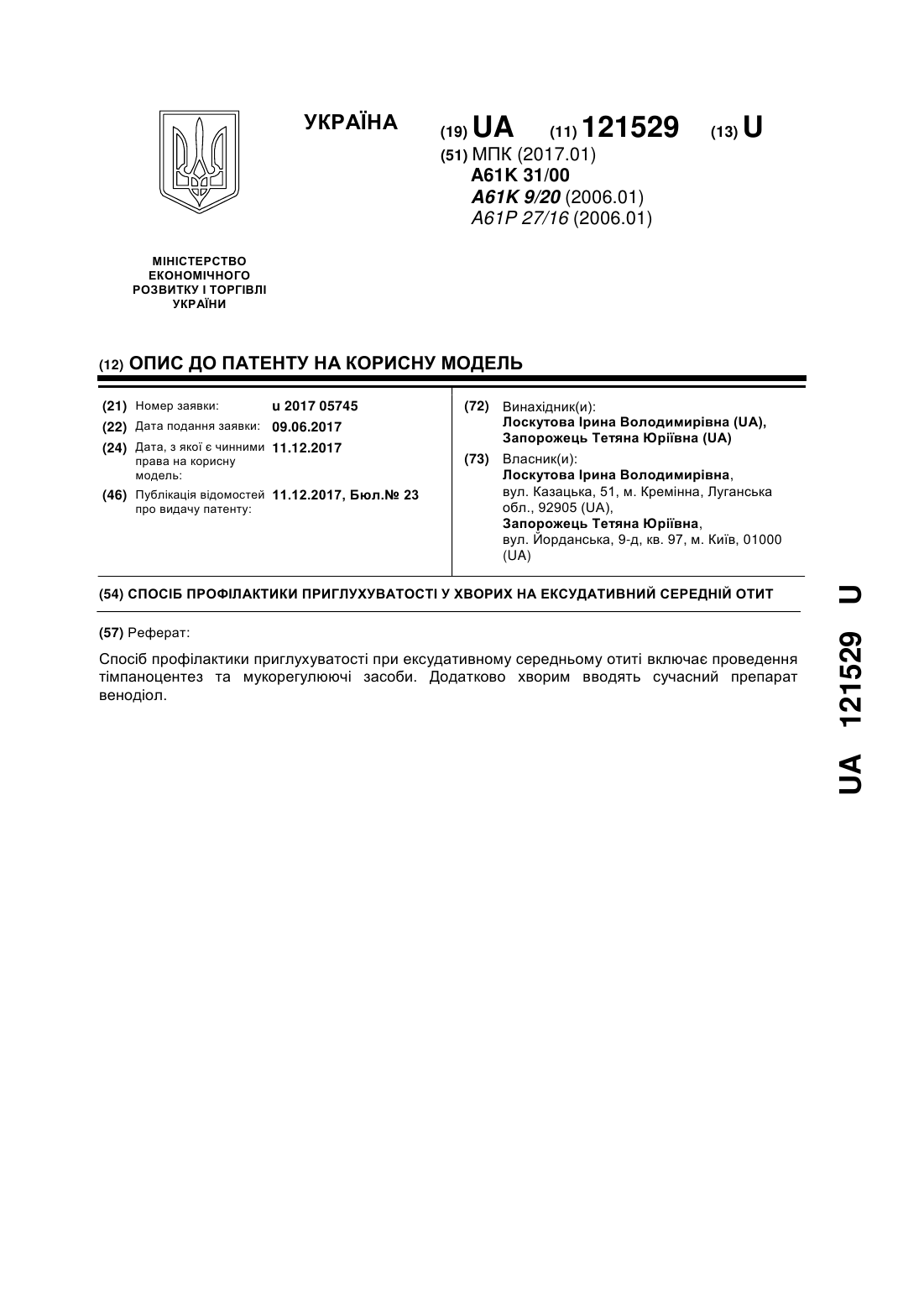 УКРАЇНА

(19) UA (11) 121529 (13) U

(51) МПК (2017.01)
A61K 31/00
A61K 9/20 (2006.01)
A61P 27/16 (2006.01)

МІНІСТЕРСТВО ЕКОНОМІЧНОГО РОЗВИТКУ І ТОРГІВЛІ УКРАЇНИ

(12) ОПИС ДО ПАТЕНТУ НА КОРИСНУ МОДЕЛЬ

(21) Номер заявки: u 2017 05745
(22) Дата подання заявки: 09.06.2017
(24) Дата, з якої є чинними права на корисну модель: 11.12.2017
(46) Публікація відомостей про видачу патенту: 11.12.2017, Бюл.№ 23

(72) Винахідник(и):
Лоскутова Ірина Володимирівна (UA),
Запорожець Тетяна Юріївна (UA)

(73) Власник(и):
Лоскутова Ірина Володимирівна,
вул. Казацька, 51, м. Кремінна, Луганська обл., 92905 (UA),
Запорожець Тетяна Юріївна,
вул. Йорданська, 9-д, кв. 97, м. Київ, 01000 (UA)

(54) СПОСІБ ПРОФІЛАКТИКИ ПРИГЛУХУВАТОСТІ У ХВОРИХ НА ЕКСУДАТИВНИЙ СЕРЕДНІЙ ОТИТ

(57) Реферат:

Спосіб профілактики приглухуватості при ексудативному середньому отиті включає проведення тімпаноцентез та мукорегулюючі засоби. Додатково хворим вводять сучасний препарат венодіол.

UA 121529 U